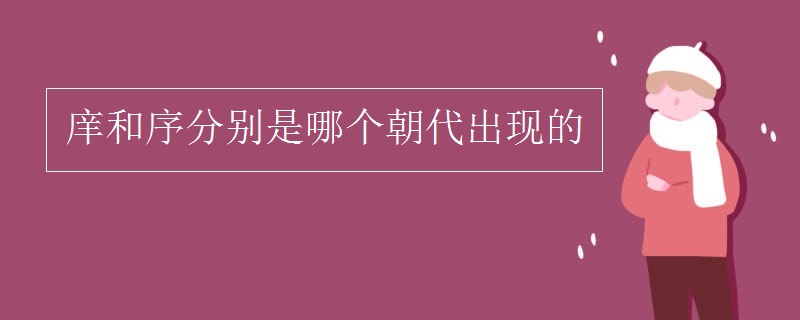 庠和序分别是哪个朝代出现的